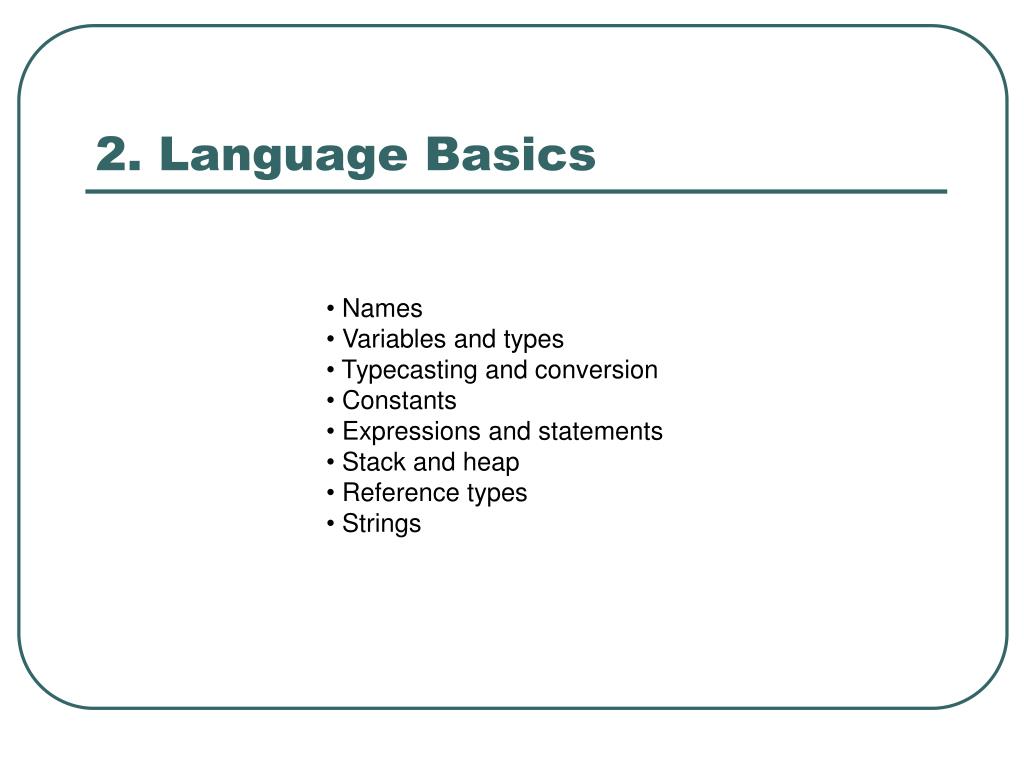 2. Language Basics

• Names
• Variables and types
• Typecasting and conversion
• Constants
• Expressions and statements
• Stack and heap
• Reference types
• Strings